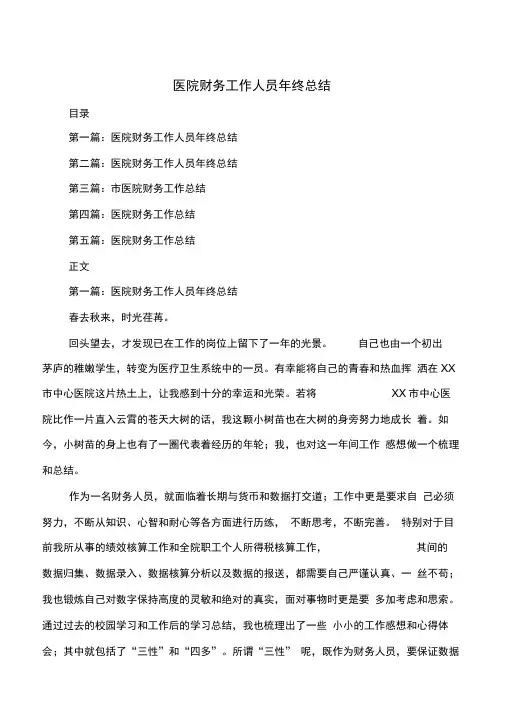 医院财务工作人员年终总结

目录

第一篇：医院财务工作人员年终总结

第二篇：医院财务工作人员年终总结

第三篇：市医院财务工作总结

第四篇：医院财务工作总结

第五篇：医院财务工作总结

正文

第一篇：医院财务工作人员年终总结

春去秋来，时光荏苒。

回头望去，才发现已在工作的岗位上留下了一年的光景。 自己也由一个初出茅庐的稚嫩学生，转变为医疗卫生系统中的一员。有幸能将自己的青春和热血挥 洒在 XX 市中心医院这片热土上，让我感到十分的幸运和光荣。若将 XX 市中心医院比作一片直入云霄的苍天大树的话，我这颗小树苗也在大树的身旁努力地成长 着。如今，小树苗的身上也有了一圈代表着经历的年轮；我，也对这一年间工作 感想做一个梳理和总结。

作为一名财务人员，就面临着长期与货币和数据打交道；工作中更是要求自 己必须努力，不断从知识、心智和耐心等各方面进行历练， 不断思考，不断完善。 特别对于目前我所从事的绩效核算工作和全院职工个人所得税核算工作， 其间的数据归集、数据录入、数据核算分析以及数据的报送，都需要自己严谨认真、一 丝不苟；我也锻炼自己对数字保持高度的灵敏和绝对的真实，面对事物时更是要 多加考虑和思索。通过过去的校园学习和工作后的学习总结，我也梳理出了一些 小小的工作感想和心得体会；其中就包括了“三性”和“四多”。所谓“三性” 呢，既作为财务人员，要保证数据